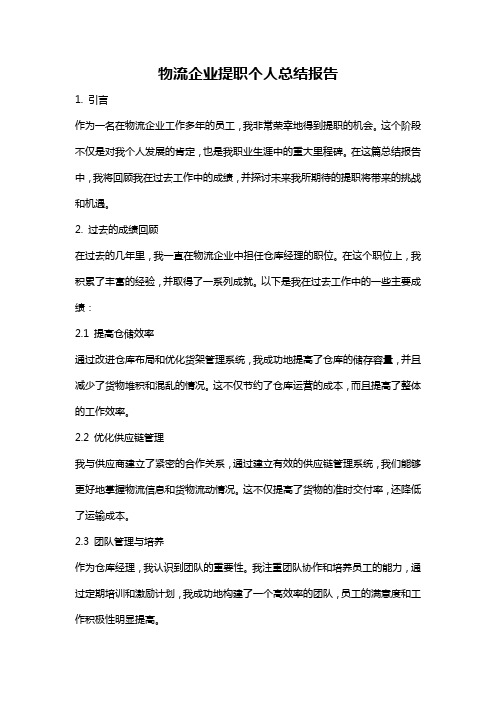 物流企业提职个人总结报告

1. 引言

作为一名在物流企业工作多年的员工，我非常荣幸地得到提职的机会。这个阶段不仅是对我个人发展的肯定，也是我职业生涯中的重大里程碑。在这篇总结报告中，我将回顾我在过去工作中的成绩，并探讨未来我所期待的提职将带来的挑战和机遇。

2. 过去的成绩回顾

在过去的几年里，我一直在物流企业中担任仓库经理的职位。在这个职位上，我积累了丰富的经验，并取得了一系列成就。以下是我在过去工作中的一些主要成绩：

2.1 提高仓储效率

通过改进仓库布局和优化货架管理系统，我成功地提高了仓库的储存容量，并且减少了货物堆积和混乱的情况。这不仅节约了仓库运营的成本，而且提高了整体的工作效率。

2.2 优化供应链管理

我与供应商建立了紧密的合作关系，通过建立有效的供应链管理系统，我们能够更好地掌握物流信息和货物流动情况。这不仅提高了货物的准时交付率，还降低了运输成本。

2.3 团队管理与培养

作为仓库经理，我认识到团队的重要性。我注重团队协作和培养员工的能力，通过定期培训和激励计划，我成功地构建了一个高效率的团队，员工的满意度和工作积极性明显提高。